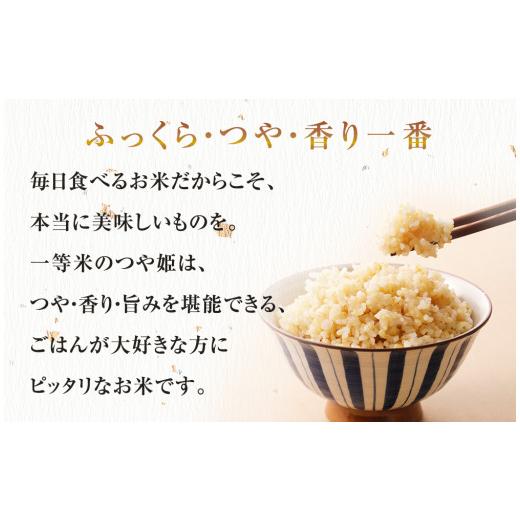 ふっくら・つや・香り一番

毎日食べるお米だからこそ、
本当に美味しいものを。
一等米のつや姫は、
つや・香り・旨みを堪能できる、
ごはんが大好きな方に
ピッタリなお米です。